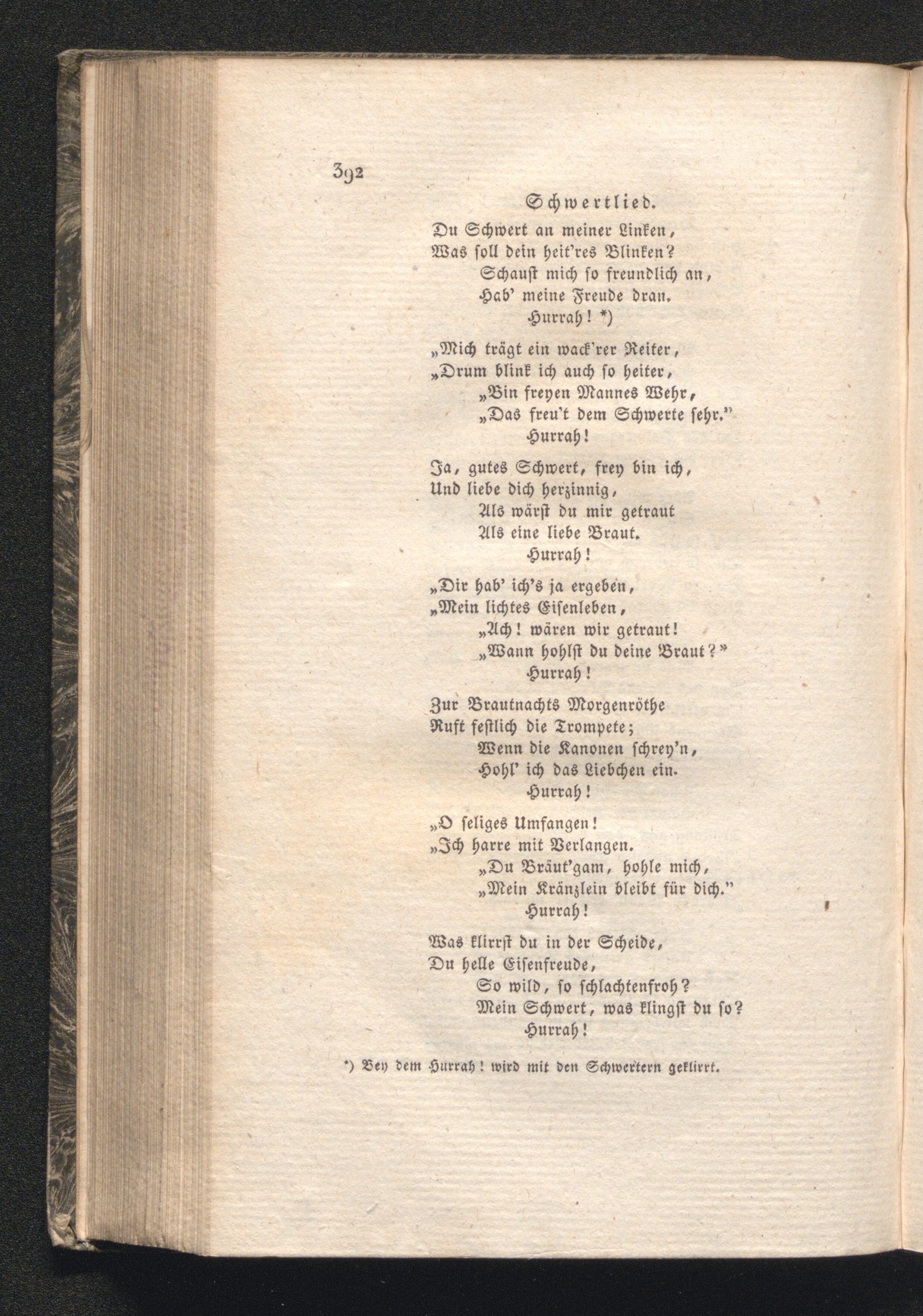 392

Schwertlied.

Du Schwert an meiner Linken,
Was soll dein heit'res Blinken?
Schaust mich so freundlich an,
Hab' meine Freude dran.
Hurrah! *)

„Mich trägt ein wack'rer Reiter,
„Drum blink ich auch so heiter,
„Bin freyen Mannes Wehr,
„Das freu't dem Schwerte sehr."
Hurrah!

Ja, gutes Schwert, frey bin ich,
Und liebe dich herzinnig,
Als wärst du mir getraut
Als eine liebe Braut.
Hurrah!

„Dir hab' ich's ja ergeben,
„Mein lichtes Eisenleben,
„Ach! wären wir getraut!
„Wann hohlst du deine Braut?"
Hurrah!

Zur Brautnachts Morgenröthe
Ruft festlich die Trompete;
Wenn die Kanonen schrey'n,
Hohl' ich das Liebchen ein.
Hurrah!

„O seliges Umfangen!
„Ich harre mit Verlangen.
„Du Bräut'gam, hohle mich,
„Mein Kränzlein bleibt für dich."
Hurrah!

Was klirrst du in der Scheide,
Du helle Eisenfreude,
So wild, so schlachtenfroh?
Mein Schwert, was klingst du so?
Hurrah!

*) Bey dem Hurrah! wird mit den Schwertern geklirrt.